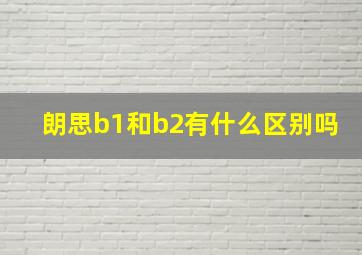 朗思b1和b2有什么区别吗